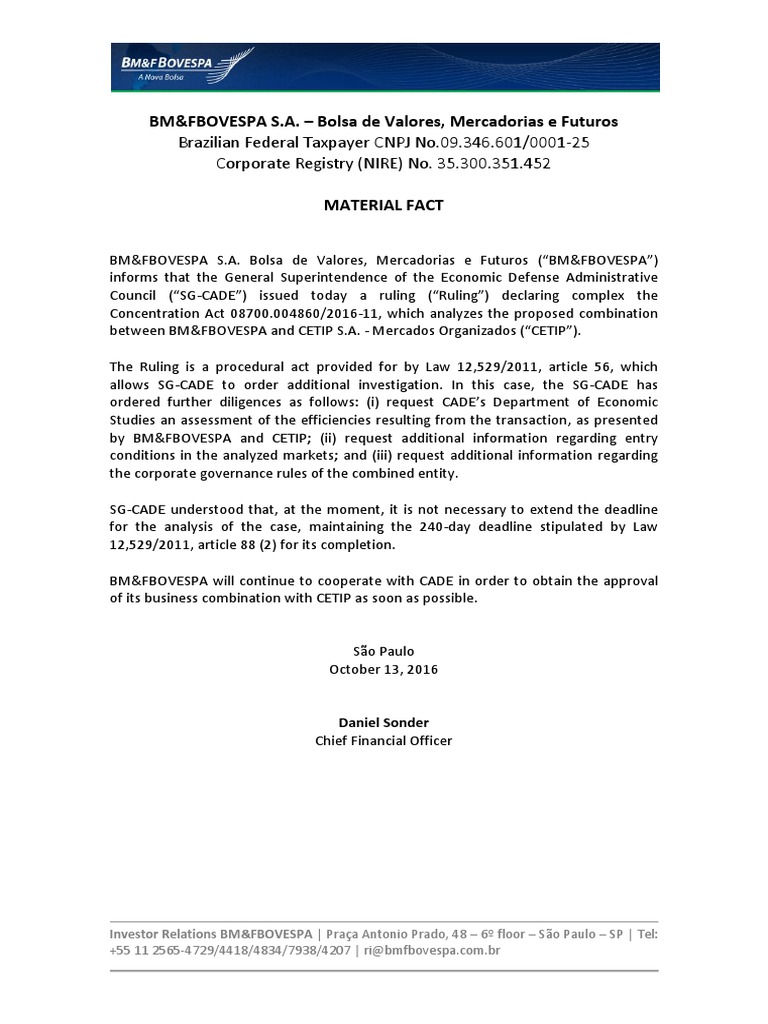 BM&FBOVESPA
A Nova Bolsa

BM&FBOVESPA S.A. – Bolsa de Valores, Mercadorias e Futuros
Brazilian Federal Taxpayer CNPJ No.09.346.601/0001-25
Corporate Registry (NIRE) No. 35.300.351.452

MATERIAL FACT

BM&FBOVESPA S.A. Bolsa de Valores, Mercadorias e Futuros ("BM&FBOVESPA") informs that the General Superintendence of the Economic Defense Administrative Council ("SG-CADE") issued today a ruling ("Ruling") declaring complex the Concentration Act 08700.004860/2016-11, which analyzes the proposed combination between BM&FBOVESPA and CETIP S.A. - Mercados Organizados ("CETIP").

The Ruling is a procedural act provided for by Law 12,529/2011, article 56, which allows SG-CADE to order additional investigation. In this case, the SG-CADE has ordered further diligences as follows: (i) request CADE's Department of Economic Studies an assessment of the efficiencies resulting from the transaction, as presented by BM&FBOVESPA and CETIP; (ii) request additional information regarding entry conditions in the analyzed markets; and (iii) request additional information regarding the corporate governance rules of the combined entity.

SG-CADE understood that, at the moment, it is not necessary to extend the deadline for the analysis of the case, maintaining the 240-day deadline stipulated by Law 12,529/2011, article 88 (2) for its completion.

BM&FBOVESPA will continue to cooperate with CADE in order to obtain the approval of its business combination with CETIP as soon as possible.

São Paulo
October 13, 2016

Daniel Sonder
Chief Financial Officer

Investor Relations BM&FBOVESPA | Praça Antonio Prado, 48 – 6º floor – São Paulo – SP | Tel: +55 11 2565-4729/4418/4834/7938/4207 | ri@bmfbovespa.com.br